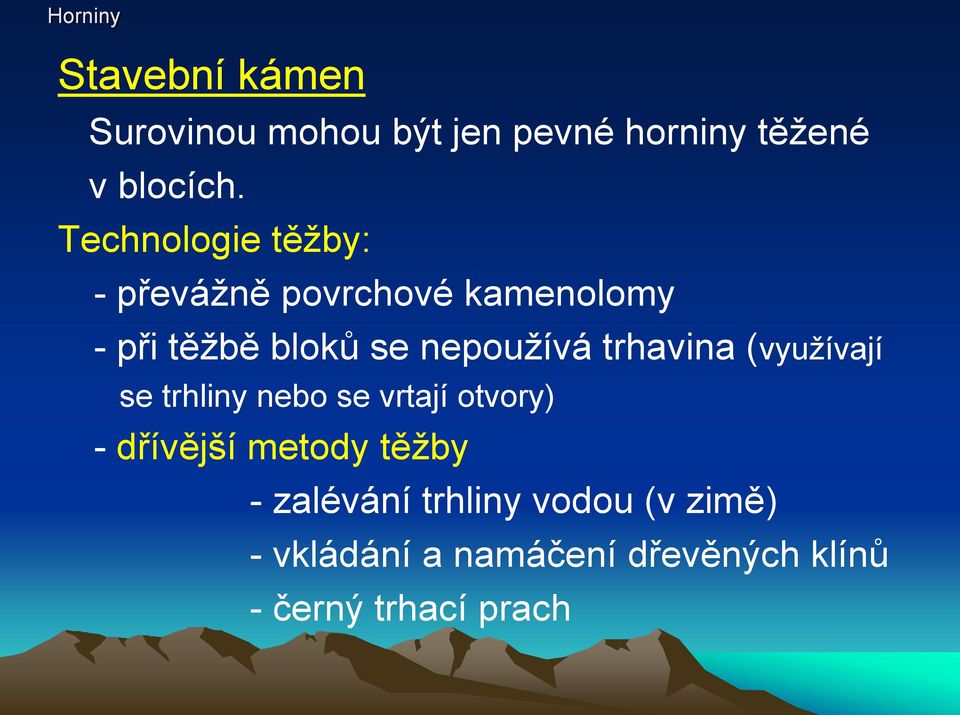 Horniny

Stavební kámen

Surovinou mohou být jen pevné horniny těžené v blocích.

Technologie těžby:

- převážně povrchové kamenolomy

- při těžbě bloků se nepoužívá trhavina (využívají se trhliny nebo se vrtají otvory)

- dřívější metody těžby

- zalévání trhliny vodou (v zimě)

- vkládání a namáčení dřevěných klínů

- černý trhací prach